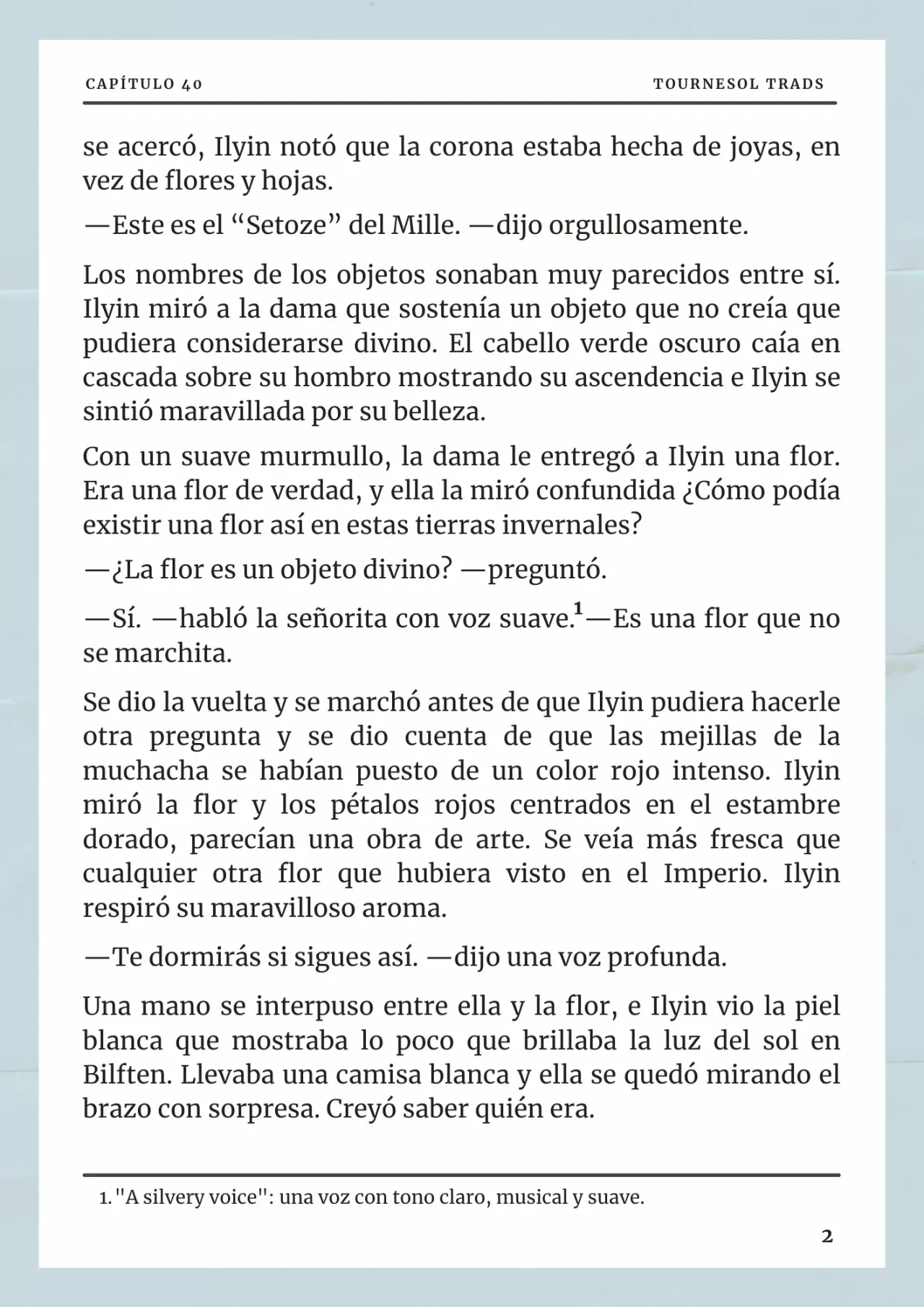 CAPÍTULO 40 TOURNESOL TRADS

se acercó, Ilyin notó que la corona estaba hecha de joyas, en vez de flores y hojas.

—Este es el "Setoze" del Mille. —dijo orgullosamente.

Los nombres de los objetos sonaban muy parecidos entre sí. Ilyin miró a la dama que sostenía un objeto que no creía que pudiera considerarse divino. El cabello verde oscuro caía en cascada sobre su hombro mostrando su ascendencia e Ilyin se sintió maravillada por su belleza.

Con un suave murmullo, la dama le entregó a Ilyin una flor. Era una flor de verdad, y ella la miró confundida ¿Cómo podía existir una flor así en estas tierras invernales?

—¿La flor es un objeto divino? —preguntó.

—Sí. —habló la señorita con voz suave.$^{1}$—Es una flor que no se marchita.

Se dio la vuelta y se marchó antes de que Ilyin pudiera hacerle otra pregunta y se dio cuenta de que las mejillas de la muchacha se habían puesto de un color rojo intenso. Ilyin miró la flor y los pétalos rojos centrados en el estambre dorado, parecían una obra de arte. Se veía más fresca que cualquier otra flor que hubiera visto en el Imperio. Ilyin respiró su maravilloso aroma.

—Te dormirás si sigues así. —dijo una voz profunda.

Una mano se interpuso entre ella y la flor, e Ilyin vio la piel blanca que mostraba lo poco que brillaba la luz del sol en Bilften. Llevaba una camisa blanca y ella se quedó mirando el brazo con sorpresa. Creyó saber quién era.

1. "A silvery voice": una voz con tono claro, musical y suave.

2